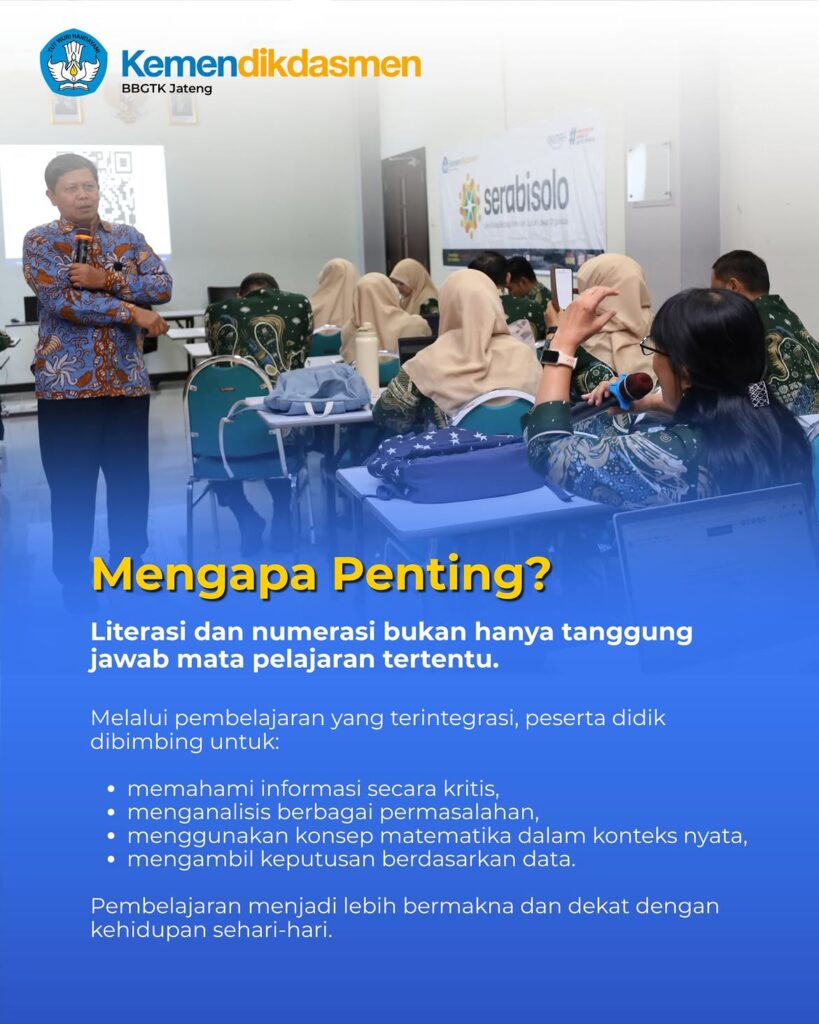 TUT WURI HANDAYANI

Kemendikdasmen
BBGTK Jateng

serabisolo

Mengapa Penting?

Literasi dan numerasi bukan hanya tanggung jawab mata pelajaran tertentu.

Melalui pembelajaran yang terintegrasi, peserta didik dibimbing untuk:

• memahami informasi secara kritis,
• menganalisis berbagai permasalahan,
• menggunakan konsep matematika dalam konteks nyata,
• mengambil keputusan berdasarkan data.

Pembelajaran menjadi lebih bermakna dan dekat dengan kehidupan sehari-hari.